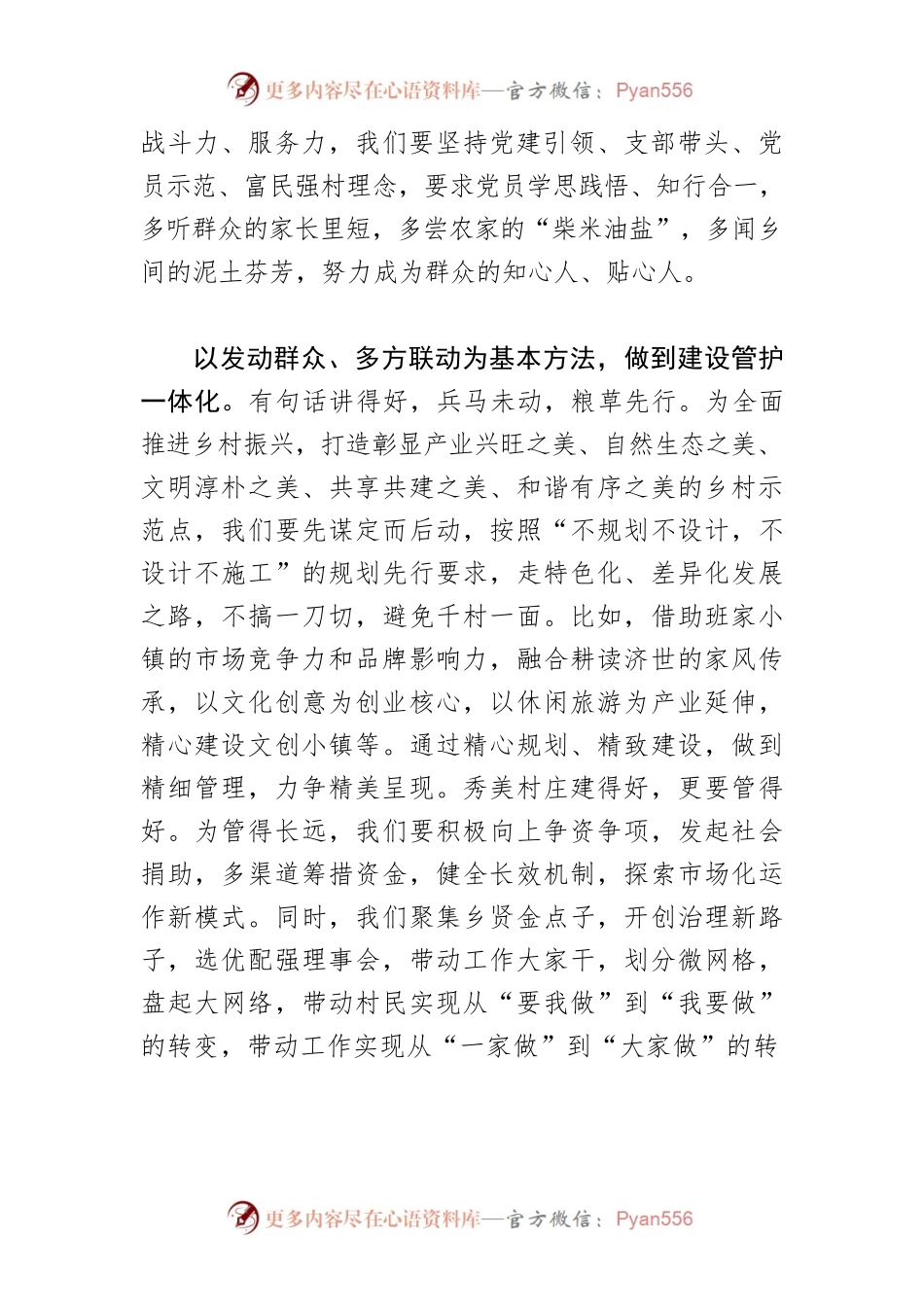 更多内容尽在心语资料库—官方微信：Pyan556

战斗力、服务力，我们要坚持党建引领、支部带头、党员示范、富民强村理念，要求党员学思践悟、知行合一，多听群众的家长里短，多尝农家的“柴米油盐”，多闻乡间的泥土芬芳，努力成为群众的知心人、贴心人。

以发动群众、多方联动为基本方法，做到建设管护一体化。有句话讲得好，兵马未动，粮草先行。为全面推进乡村振兴，打造彰显产业兴旺之美、自然生态之美、文明淳朴之美、共享共建之美、和谐有序之美的乡村示范点，我们要先谋定而后动，按照“不规划不设计，不设计不施工”的规划先行要求，走特色化、差异化发展之路，不搞一刀切，避免千村一面。比如，借助班家小镇的市场竞争力和品牌影响力，融合耕读济世的家风传承，以文化创意为创业核心，以休闲旅游为产业延伸，精心建设文创小镇等。通过精心规划、精致建设，做到精细管理，力争精美呈现。秀美村庄建得好，更要管得好。为管得长远，我们要积极向上争资争项，发起社会捐助，多渠道筹措资金，健全长效机制，探索市场化运作新模式。同时，我们聚集乡贤金点子，开创治理新路子，选优配强理事会，带动工作大家干，划分微网格，盘起大网络，带动村民实现从“要我做”到“我要做”的转变，带动工作实现从“一家做”到“大家做”的转

更多内容尽在心语资料库—官方微信：Pyan556